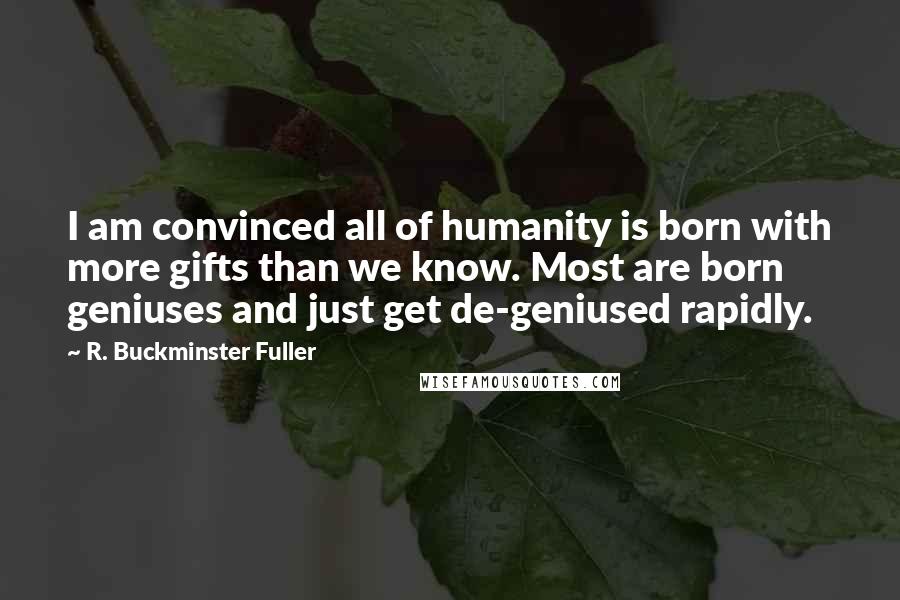 I am convinced all of humanity is born with more gifts than we know. Most are born geniuses and just get de-geniused rapidly.

~ R. Buckminster Fuller

WISEFAMOUSQUOTES.COM